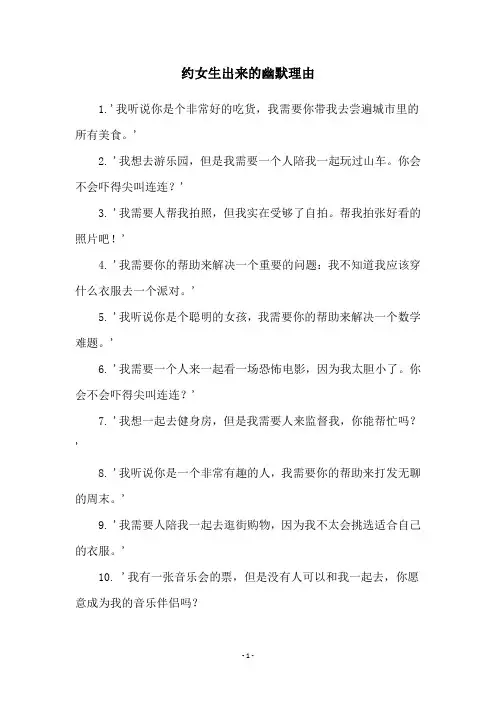 约女生出来的幽默理由

1. '我听说你是个非常好的吃货，我需要你带我去尝遍城市里的所有美食。'

2. '我想去游乐园，但是我需要一个人陪我一起玩过山车。你会不会吓得尖叫连连？'

3. '我需要人帮我拍照，但我实在受够了自拍。帮我拍张好看的照片吧！'

4. '我需要你的帮助来解决一个重要的问题：我不知道我应该穿什么衣服去一个派对。'

5. '我听说你是个聪明的女孩，我需要你的帮助来解决一个数学难题。'

6. '我需要一个人来一起看一场恐怖电影，因为我太胆小了。你会不会吓得尖叫连连？'

7. '我想一起去健身房，但是我需要人来监督我，你能帮忙吗？'

8. '我听说你是一个非常有趣的人，我需要你的帮助来打发无聊的周末。'

9. '我需要人陪我一起去逛街购物，因为我不太会挑选适合自己的衣服。'

10. '我有一张音乐会的票，但是没有人可以和我一起去，你愿意成为我的音乐伴侣吗？

- 1 -